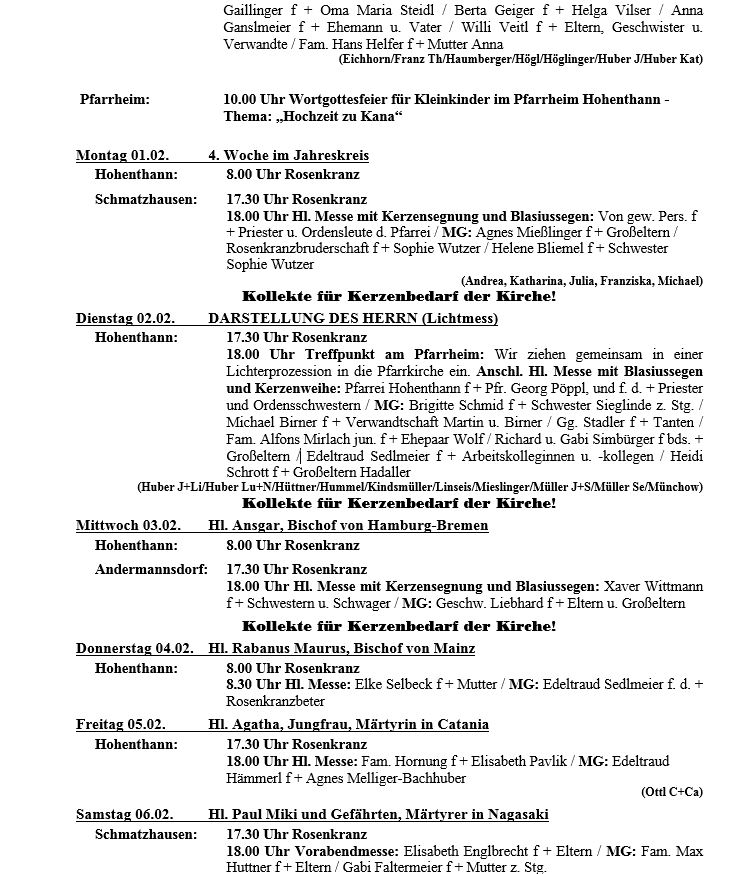 Gaillinger f + Oma Maria Steidl / Berta Geiger f + Helga Vilser / Anna Ganslmeier f + Ehemann u. Vater / Willi Veitl f + Eltern, Geschwister u. Verwandte / Fam. Hans Helfer f + Mutter Anna
(Eichhorn/Franz Th/Haumberger/Högl/Höglinger/Huber J/Huber Kat)

Pfarrheim: 10.00 Uhr Wortgottesfeier für Kleinkinder im Pfarrheim Hohenthann - Thema: „Hochzeit zu Kana“

Montag 01.02. 4. Woche im Jahreskreis
Hohenthann: 8.00 Uhr Rosenkranz
Schmatzhausen: 17.30 Uhr Rosenkranz
18.00 Uhr Hl. Messe mit Kerzensegnung und Blasiussegen: Von gew. Pers. f + Priester u. Ordensleute d. Pfarrei / MG: Agnes Mießlinger f + Großeltern / Rosenkranzbruderschaft f + Sophie Wutzer / Helene Bliemel f + Schwester Sophie Wutzer
(Andrea, Katharina, Julia, Franziska, Michael)
Kollekte für Kerzenbedarf der Kirche!

Dienstag 02.02. DARSTELLUNG DES HERRN (Lichtmess)
Hohenthann: 17.30 Uhr Rosenkranz
18.00 Uhr Treffpunkt am Pfarrheim: Wir ziehen gemeinsam in einer Lichterprozession in die Pfarrkirche ein. Anschl. Hl. Messe mit Blasiussegen und Kerzenweihe: Pfarrei Hohenthann f + Pfr. Georg Pöppl, und f. d. + Priester und Ordensschwestern / MG: Brigitte Schmid f + Schwester Sieglinde z. Stg. / Michael Birner f + Verwandtschaft Martin u. Birner / Gg. Stadler f + Tanten / Fam. Alfons Mirlach jun. f + Ehepaar Wolf / Richard u. Gabi Simbürger f bds. + Großeltern / Edeltraud Sedlmeier f + Arbeitskolleginnen u. -kollegen / Heidi Schrott f + Großeltern Hadaller
(Huber J+Li/Huber Lu+N/Hüttner/Hummel/Kindsmüller/Linseis/Mieslinger/Müller J+S/Müller Se/Münchow)
Kollekte für Kerzenbedarf der Kirche!

Mittwoch 03.02. Hl. Ansgar, Bischof von Hamburg-Bremen
Hohenthann: 8.00 Uhr Rosenkranz
Andermannsdorf: 17.30 Uhr Rosenkranz
18.00 Uhr Hl. Messe mit Kerzensegnung und Blasiussegen: Xaver Wittmann f + Schwestern u. Schwager / MG: Geschw. Liebhard f + Eltern u. Großeltern
Kollekte für Kerzenbedarf der Kirche!

Donnerstag 04.02. Hl. Rabanus Maurus, Bischof von Mainz
Hohenthann: 8.00 Uhr Rosenkranz
8.30 Uhr Hl. Messe: Elke Selbeck f + Mutter / MG: Edeltraud Sedlmeier f. d. + Rosenkranzbeter

Freitag 05.02. Hl. Agatha, Jungfrau, Märtyrin in Catania
Hohenthann: 17.30 Uhr Rosenkranz
18.00 Uhr Hl. Messe: Fam. Hornung f + Elisabeth Pavlik / MG: Edeltraud Hämmerl f + Agnes Melliger-Bachhuber
(Ottl C+Ca)

Samstag 06.02. Hl. Paul Miki und Gefährten, Märtyrer in Nagasaki
Schmatzhausen: 17.30 Uhr Rosenkranz
18.00 Uhr Vorabendmesse: Elisabeth Englbrecht f + Eltern / MG: Fam. Max Huttner f + Eltern / Gabi Faltermeier f + Mutter z. Stg.